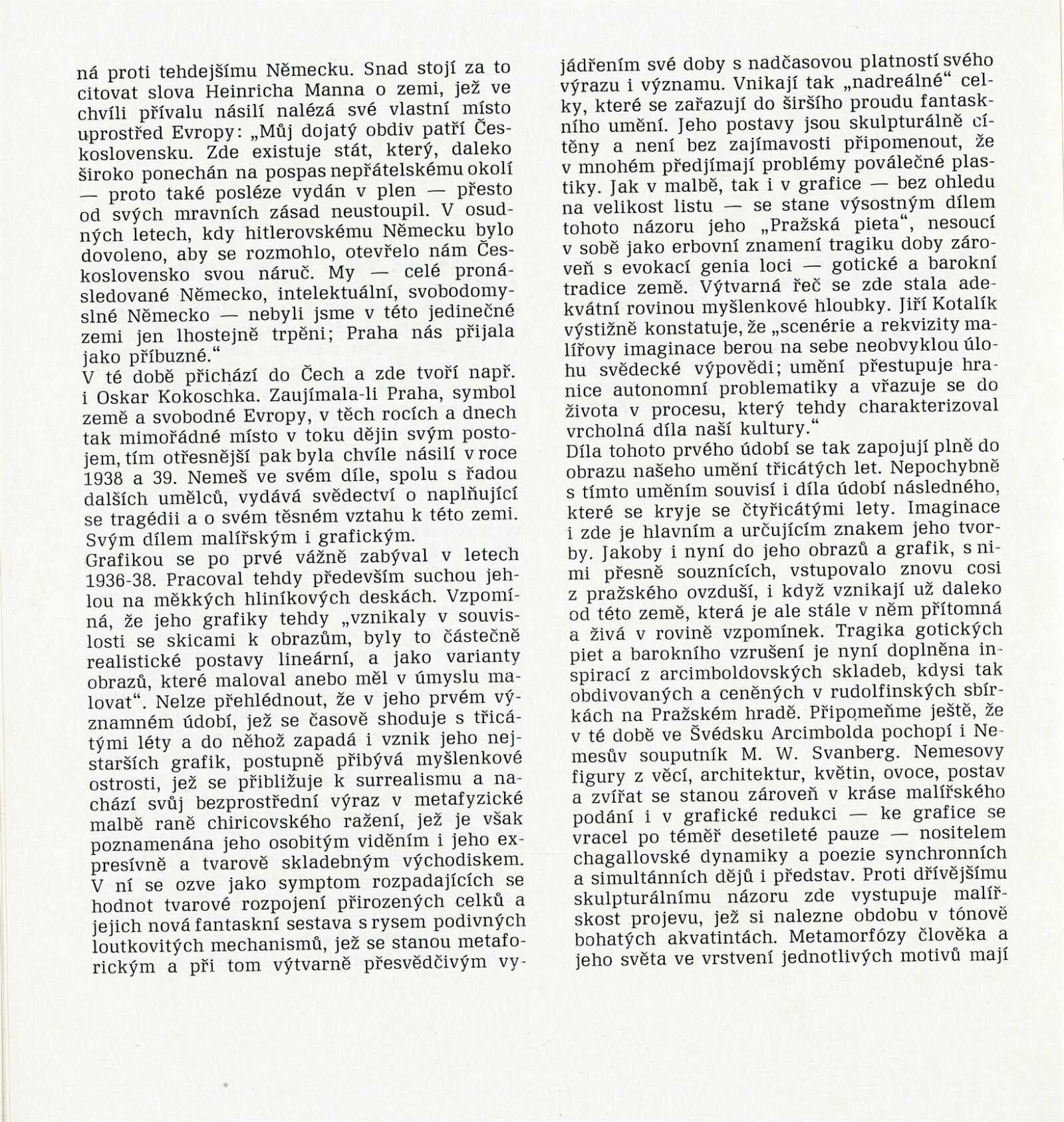 ná proti tehdejšímu Německu. Snad stojí za to citovat slova Heinricha Manna o zemi, jež ve chvíli přívalu násilí nalézá své vlastní místo uprostřed Evropy: „Můj dojatý obdiv patří Československu. Zde existuje stát, který, daleko široko ponechán na pospas nepřátelskému okolí — proto také posléze vydán v plen — přesto od svých mravních zásad neustoupil. V osudných letech, kdy hitlerovskému Německu bylo dovoleno, aby se rozmohlo, otevřelo nám Československo svou náruč. My — celé pronásledované Německo, intelektuální, svobodomyslné Německo — nebyli jsme v této jedinečné zemi jen lhostejně trpěni; Praha nás přijala jako příbuzné.“
V té době přichází do Čech a zde tvoří např. i Oskar Kokoschka. Zaujímala-li Praha, symbol země a svobodné Evropy, v těch rocích a dnech tak mimořádné místo v toku dějin svým postojem, tím otřesnější pak byla chvíle násilí v roce 1938 a 39. Nemeš ve svém díle, spolu s řadou dalších umělců, vydává svědectví o naplňující se tragédii a o svém těsném vztahu k této zemi. Svým dílem malířským i grafickým.
Grafikou se po prvé vážně zabýval v letech 1936-38. Pracoval tehdy především suchou jehlou na měkkých hliníkových deskách. Vzpomíná, že jeho grafiky tehdy „vznikaly v souvislosti se skicami k obrazům, byly to částečně realistické postavy lineární, a jako varianty obrazů, které maloval anebo měl v úmyslu malovat“. Nelze přehlédnout, že v jeho prvém významném údobí, jež se časově shoduje s třicátými léty a do něhož zapadá i vznik jeho nejstarších grafik, postupně přibývá myšlenkové ostrosti, jež se přibližuje k surrealismu a nachází svůj bezprostřední výraz v metafyzické malbě raně chiricovského ražení, jež je však poznamenána jeho osobitým viděním i jeho expresívně a tvarově skladebným východiskem. V ní se ozve jako symptom rozpadajících se hodnot tvarové rozpojení přirozených celků a jejich nová fantaskní sestava s rysem podivných loutkovitých mechanismů, jež se stanou metaforickým a při tom výtvarně přesvědčivým vyjádřením své doby s nadčasovou platností svého výrazu i významu. Vnikají tak „nadreálné“ celky, které se zařazují do širšího proudu fantaskního umění. Jeho postavy jsou skulpturálně cítěny a není bez zajímavosti připomenout, že v mnohém předjímají problémy poválečné plastiky. Jak v malbě, tak i v grafice — bez ohledu na velikost listu — se stane výsostným dílem tohoto názoru jeho „Pražská pieta“, nesoucí v sobě jako erbovní znamení tragiku doby zároveň s evokací genia loci — gotické a barokní tradice země. Výtvarná řeč se zde stala adekvátní rovinou myšlenkové hloubky. Jiří Kotalík výstižně konstatuje, že „scenérie a rekvizity malířovy imaginace berou na sebe neobvyklou úlohu svědecké výpovědi; umění přestupuje hranice autonomní problematiky a vřazuje se do života v procesu, který tehdy charakterizoval vrcholná díla naší kultury.“
Díla tohoto prvého údobí se tak zapojují plně do obrazu našeho umění třicátých let. Nepochybně s tímto uměním souvisí i díla údobí následného, které se kryje se čtyřicátými lety. Imaginace i zde je hlavním a určujícím znakem jeho tvorby. Jakoby i nyní do jeho obrazů a grafik, s nimi přesně souznících, vstupovalo znovu cosi z pražského ovzduší, i když vznikají už daleko od této země, která je ale stále v něm přítomná a živá v rovině vzpomínek. Tragika gotických piet a barokního vzrušení je nyní doplněna inspirací z arcimboldovských skladeb, kdysi tak obdivovaných a ceněných v rudolfinských sbírkách na Pražském hradě. Připomeňme ještě, že v té době ve Švédsku Arcimbolda pochopí i Nemesův souputník M. W. Svanberg. Nemesovy figury z věcí, architektur, květin, ovoce, postav a zvířat se stanou zároveň v kráse malířského podání i v grafické redukci — ke grafice se vracel po téměř desetileté pauze — nositelem chagallovské dynamiky a poezie synchronních a simultánních dějů i představ. Proti dřívějšímu skulpturálnímu názoru zde vystupuje malířskost projevu, jež si nalezne obdobu v tónově bohatých akvatintách. Metamorfózy člověka a jeho světa ve vrstvení jednotlivých motivů mají